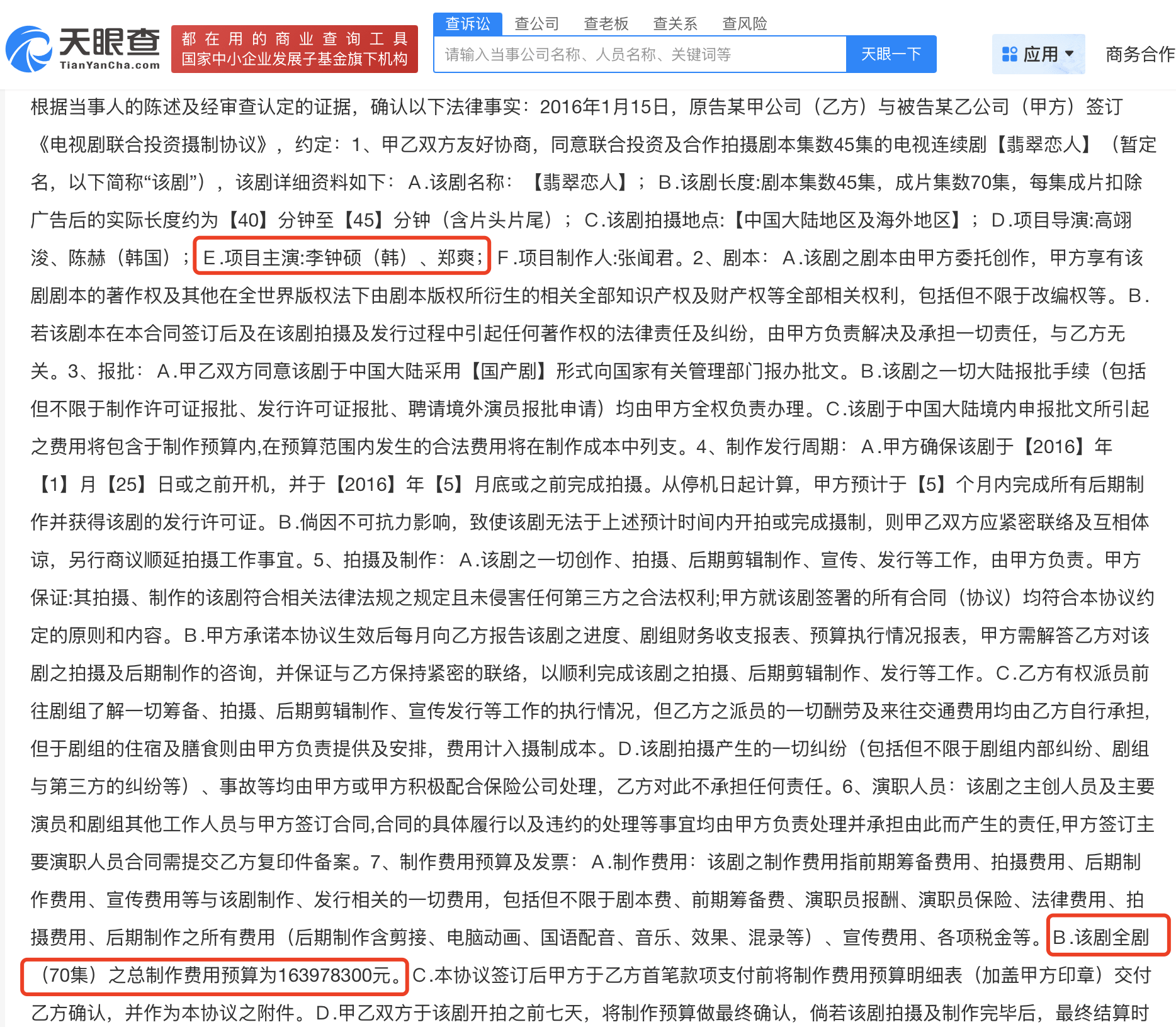 天眼查
TianYanCha.com
都在用的商业查询工具
国家中小企业发展子基金旗下机构
查诉讼 查公司 查老板 查关系 查风险
请输入当事公司名称、人员名称、关键词等
天眼一下
应用
商务合作

根据当事人的陈述及经审查认定的证据，确认以下法律事实：2016年1月15日，原告某甲公司（乙方）与被告某乙公司（甲方）签订《电视剧联合投资摄制协议》，约定：1、甲乙双方友好协商，同意联合投资及合作拍摄剧本集数45集的电视连续剧【翡翠恋人】（暂定名，以下简称“该剧”），该剧详细资料如下：A.该剧名称：【翡翠恋人】；B.该剧长度:剧本集数45集，成片集数70集，每集成片扣除广告后的实际长度约为【40】分钟至【45】分钟（含片头片尾）；C.该剧拍摄地点:【中国大陆地区及海外地区】；D.项目导演:高翊浚、陈赫（韩国）；E.项目主演:李钟硕（韩）、郑爽；F.项目制作人:张闻君。2、剧本：A.该剧之剧本由甲方委托创作，甲方享有该剧剧本的著作权及其他在全世界版权法下由剧本版权所衍生的相关全部知识产权及财产权等全部相关权利，包括但不限于改编权等。B.若该剧本在本合同签订后及在该剧拍摄及发行过程中引起任何著作权的法律责任及纠纷，由甲方负责解决及承担一切责任，与乙方无关。3、报批：A.甲乙双方同意该剧于中国大陆采用【国产剧】形式向国家有关管理部门报办批文。B.该剧之一切大陆报批手续（包括但不限于制作许可证报批、发行许可证报批、聘请境外演员报批申请）均由甲方全权负责办理。C.该剧于中国大陆境内申报批文所引起之费用将包含于制作预算内,在预算范围内发生的合法费用将在制作成本中列支。4、制作发行周期：A.甲方确保该剧于【2016】年【1】月【25】日或之前开机，并于【2016】年【5】月底或之前完成拍摄。从停机日起计算，甲方预计于【5】个月内完成所有后期制作并获得该剧的发行许可证。B.倘因不可抗力影响，致使该剧无法于上述预计时间内开拍或完成摄制，则甲乙双方应紧密联络及互相体谅，另行商议顺延拍摄工作事宜。5、拍摄及制作：A.该剧之一切创作、拍摄、后期剪辑制作、宣传、发行等工作，由甲方负责。甲方保证:其拍摄、制作的该剧符合相关法律法规之规定且未侵害任何第三方之合法权利;甲方就该剧签署的所有合同（协议）均符合本协议约定的原则和内容。B.甲方承诺本协议生效后每月向乙方报告该剧之进度、剧组财务收支报表、预算执行情况报表，甲方需解答乙方对该剧之拍摄及后期制作的咨询，并保证与乙方保持紧密的联络，以顺利完成该剧之拍摄、后期剪辑制作、发行等工作。C.乙方有权派员前往剧组了解一切筹备、拍摄、后期剪辑制作、宣传发行等工作的执行情况，但乙方之派员的一切酬劳及来往交通费用均由乙方自行承担，但于剧组的住宿及膳食则由甲方负责提供及安排，费用计入摄制成本。D.该剧拍摄产生的一切纠纷（包括但不限于剧组内部纠纷、剧组与第三方的纠纷等）、事故等均由甲方或甲方积极配合保险公司处理，乙方对此不承担任何责任。6、演职人员：该剧之主创人员及主要演员和剧组其他工作人员与甲方签订合同,合同的具体履行以及违约的处理等事宜均由甲方负责处理并承担由此而产生的责任,甲方签订主要演职人员合同需提交乙方复印件备案。7、制作费用预算及发票：A.制作费用：该剧之制作费用指前期筹备费用、拍摄费用、后期制作费用、宣传费用等与该剧制作、发行相关的一切费用，包括但不限于剧本费、前期筹备费、演职员报酬、演职员保险、法律费用、拍摄费用、后期制作之所有费用（后期制作含剪接、电脑动画、国语配音、音乐、效果、混录等）、宣传费用、各项税金等。B.该剧全剧（70集）之总制作费用预算为163978300元。C.本协议签订后甲方于乙方首笔款项支付前将制作费用预算明细表（加盖甲方印章）交付乙方确认，并作为本协议之附件。D.甲乙双方于该剧开拍之前七天，将制作预算做最终确认，倘若该剧拍摄及制作完毕后，最终结算时